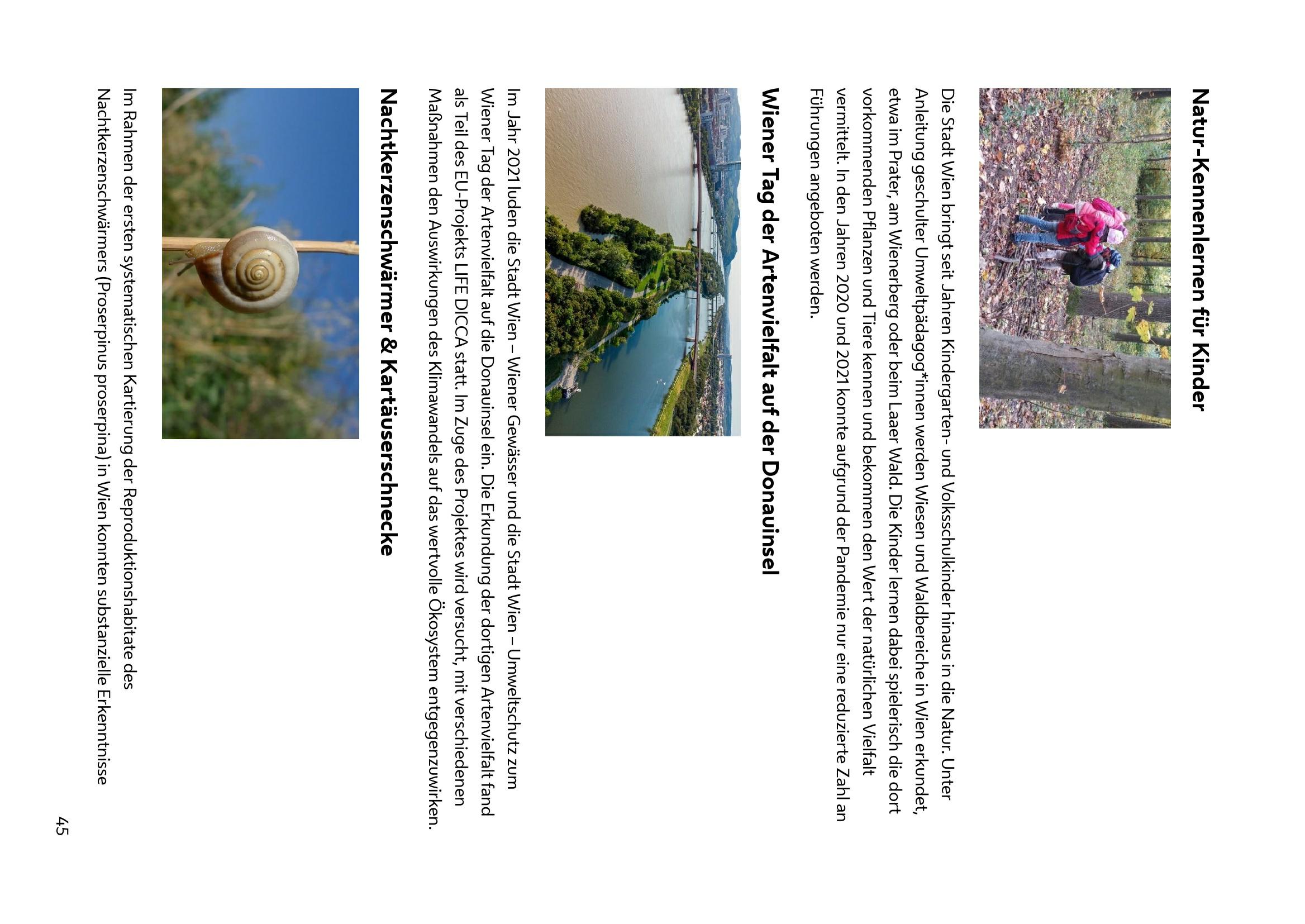 Natur-Kennenlernen für Kinder

Die Stadt Wien bringt seit Jahren Kindergarten- und Volksschulkinder hinaus in die Natur. Unter Anleitung geschulter Umweltpädagog*innen werden Wiesen und Waldbereiche in Wien erkundet, etwa im Prater, am Wienerberg oder beim Laaer Wald. Die Kinder lernen dabei spielerisch die dort vorkommenden Pflanzen und Tiere kennen und bekommen den Wert der natürlichen Vielfalt vermittelt. In den Jahren 2020 und 2021 konnte aufgrund der Pandemie nur eine reduzierte Zahl an Führungen angeboten werden.

Wiener Tag der Artenvielfalt auf der Donauinsel

Im Jahr 2021 luden die Stadt Wien – Wiener Gewässer und die Stadt Wien – Umweltschutz zum Wiener Tag der Artenvielfalt auf die Donauinsel ein. Die Erkundung der dortigen Artenvielfalt fand als Teil des EU-Projekts LIFE DICCA statt. Im Zuge des Projektes wird versucht, mit verschiedenen Maßnahmen den Auswirkungen des Klimawandels auf das wertvolle Ökosystem entgegenzuwirken.

Nachtkerzenschwärmer & Kartäuserschnecke

Im Rahmen der ersten systematischen Kartierung der Reproduktionshabitate des Nachtkerzenschwärmers (Proserpinus proserpina) in Wien konnten substanzielle Erkenntnisse

45